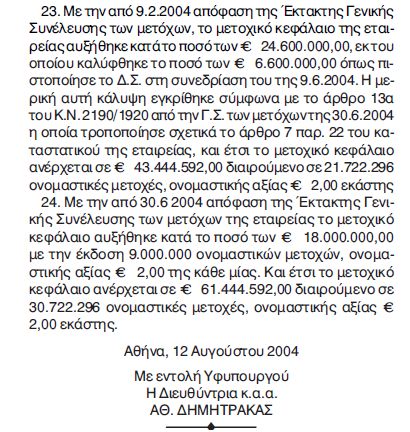 23. Με την από 9.2.2004 απόφαση της Έκτακτης Γενικής Συνέλευσης των μετόχων, το μετοχικό κεφάλαιο της εταιρείας αυξήθηκε κατά το ποσό των € 24.600.000,00, εκ του οποίου καλύφθηκε το ποσό των € 6.600.000,00 όπως πιστοποίησε το Δ.Σ. στη συνεδρίαση του της 9.6.2004. Η μερική αυτή κάλυψη εγκρίθηκε σύμφωνα με το άρθρο 13α του Κ.Ν. 2190/1920 από την Γ.Σ. των μετόχων της 30.6.2004 η οποία τροποποίησε σχετικά το άρθρο 7 παρ. 22 του καταστατικού της εταιρείας, και έτσι το μετοχικό κεφάλαιο ανέρχεται σε € 43.444.592,00 διαιρούμενο σε 21.722.296 ονομαστικές μετοχές, ονομαστικής αξίας € 2,00 εκάστης

24. Με την από 30.6 2004 απόφαση της Έκτακτης Γενικής Συνέλευσης των μετόχων της εταιρείας το μετοχικό κεφάλαιο αυξήθηκε κατά το ποσό των € 18.000.000,00 με την έκδοση 9.000.000 ονομαστικών μετοχών, ονομαστικής αξίας € 2,00 της κάθε μίας. Και έτσι το μετοχικό κεφάλαιο ανέρχεται σε € 61.444.592,00 διαιρούμενο σε 30.722.296 ονομαστικές μετοχές, ονομαστικής αξίας € 2,00 εκάστης.

Αθήνα, 12 Αυγούστου 2004

Με εντολή Υφυπουργού
Η Διευθύντρια κ.α.α.
ΑΘ. ΔΗΜΗΤΡΑΚΑΣ